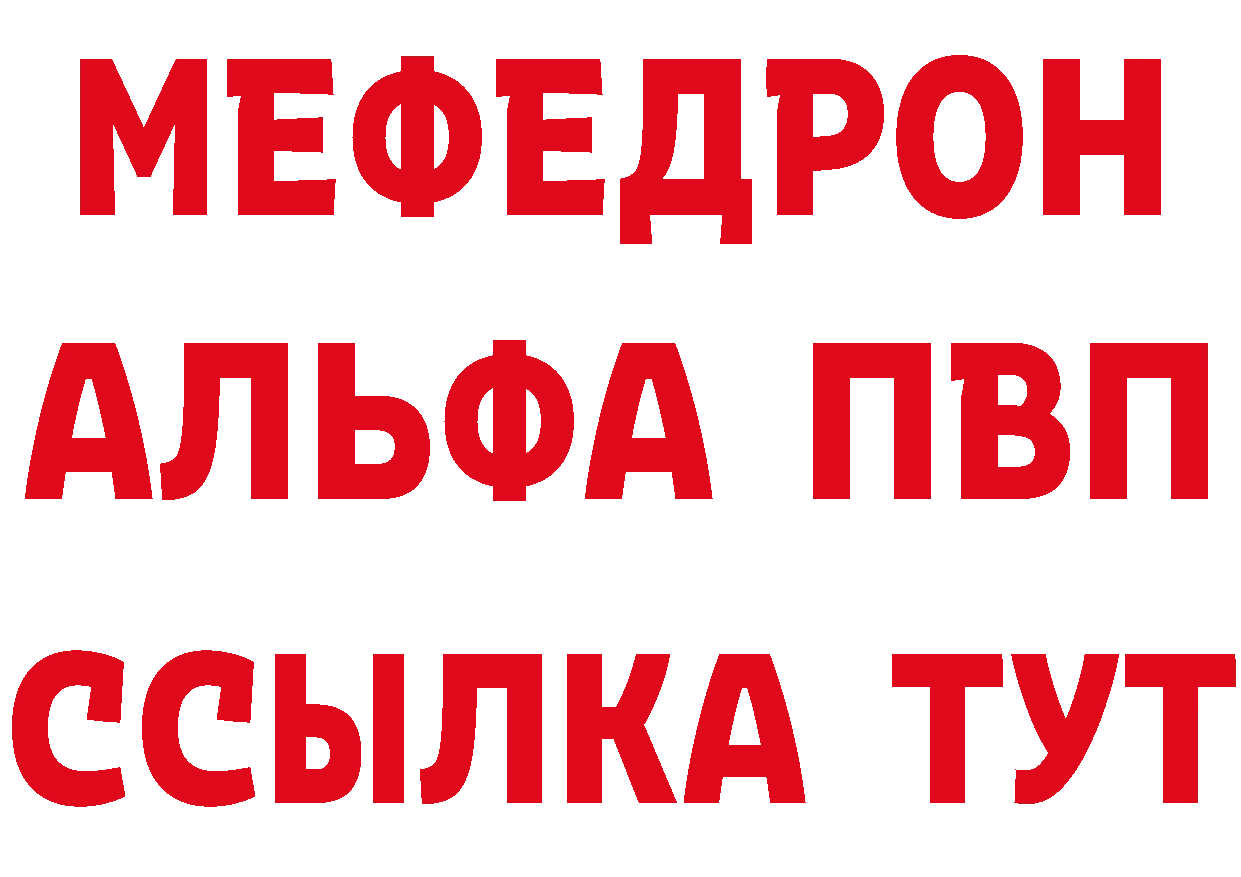 МЕФЕДРОН
АЛЬФА ПВП
ССЫЛКА ТУТ